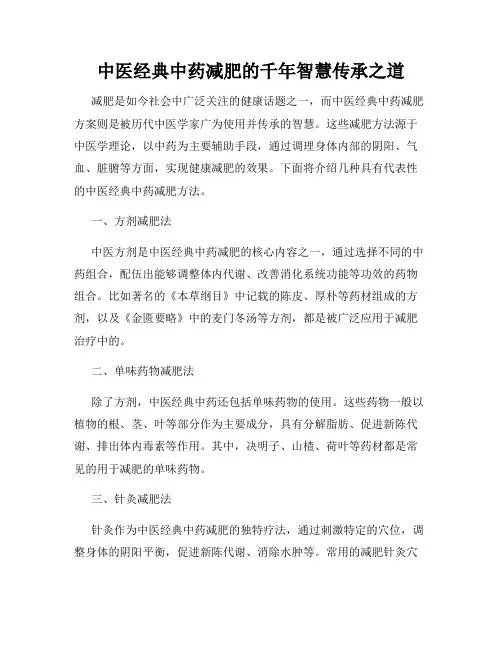 中医经典中药减肥的千年智慧传承之道

减肥是如今社会中广泛关注的健康话题之一，而中医经典中药减肥方案则是被历代中医学家广为使用并传承的智慧。这些减肥方法源于中医学理论，以中药为主要辅助手段，通过调理身体内部的阴阳、气血、脏腑等方面，实现健康减肥的效果。下面将介绍几种具有代表性的中医经典中药减肥方法。

一、方剂减肥法

中医方剂是中医经典中药减肥的核心内容之一，通过选择不同的中药组合，配伍出能够调整体内代谢、改善消化系统功能等功效的药物组合。比如著名的《本草纲目》中记载的陈皮、厚朴等药材组成的方剂，以及《金匮要略》中的麦门冬汤等方剂，都是被广泛应用于减肥治疗中的。

二、单味药物减肥法

除了方剂，中医经典中药还包括单味药物的使用。这些药物一般以植物的根、茎、叶等部分作为主要成分，具有分解脂肪、促进新陈代谢、排出体内毒素等作用。其中，决明子、山楂、荷叶等药材都是常见的用于减肥的单味药物。

三、针灸减肥法

针灸作为中医经典中药减肥的独特疗法，通过刺激特定的穴位，调整身体的阴阳平衡，促进新陈代谢、消除水肿等。常用的减肥针灸穴